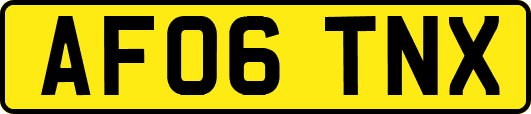 AF06 TNX